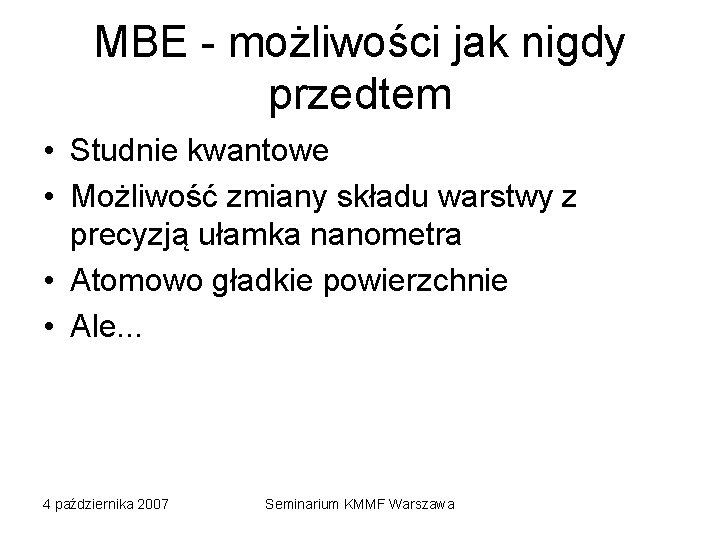 MBE - możliwości jak nigdy przedtem

• Studnie kwantowe
• Możliwość zmiany składu warstwy z precyzją ułamka nanometra
• Atomowo gładkie powierzchnie
• Ale...

4 października 2007

Seminarium KMMF Warszawa